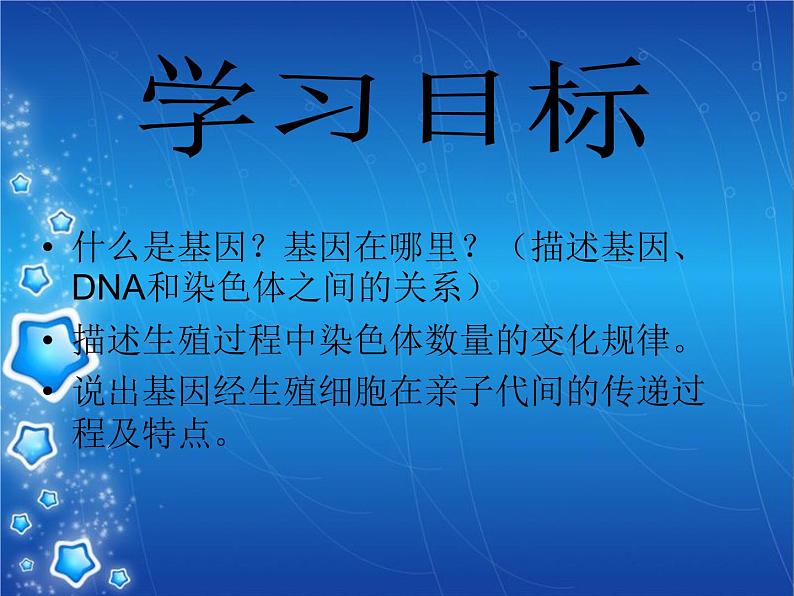 学习目标

• 什么是基因？基因在哪里？（描述基因、DNA和染色体之间的关系）

• 描述生殖过程中染色体数量的变化规律。

• 说出基因经生殖细胞在亲子代间的传递过程及特点。